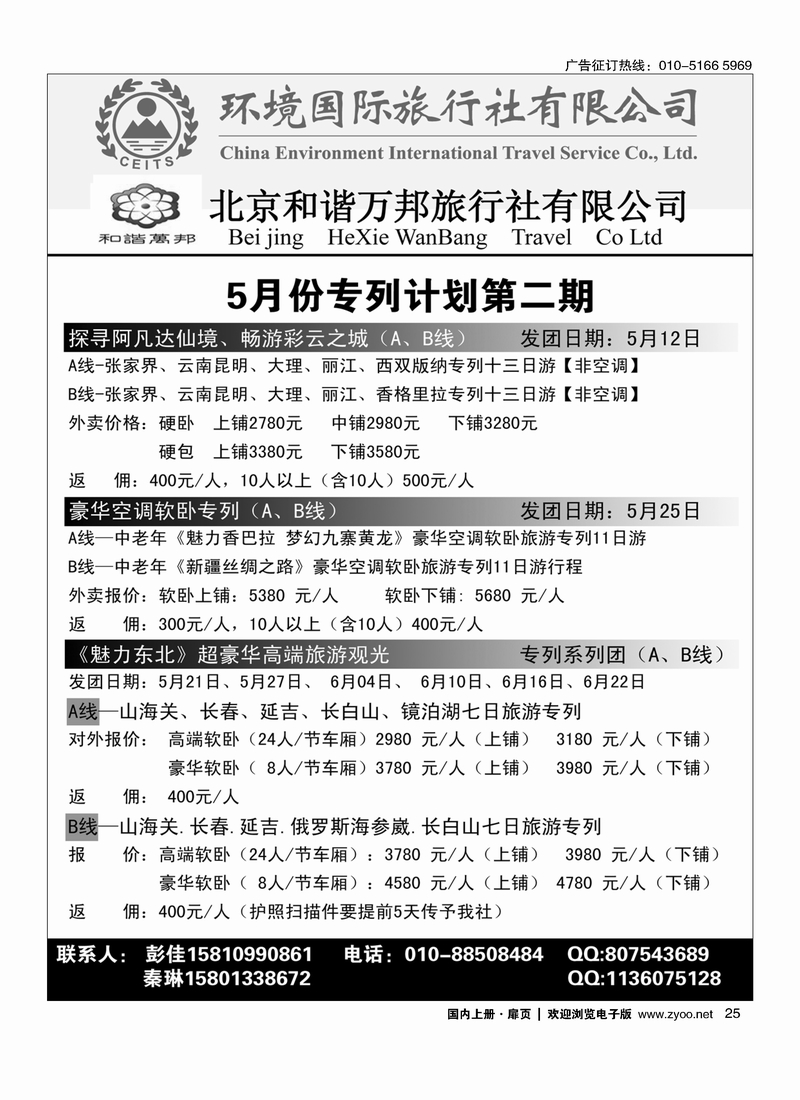 广告征订热线：010-5166 5969

CEITS

环境国际旅行社有限公司
China Environment International Travel Service Co., Ltd.

和諧萬邦

北京和谐万邦旅行社有限公司
Bei jing HeXie WanBang Travel Co Ltd

5月份专列计划第二期

探寻阿凡达仙境、畅游彩云之城（A、B线） 发团日期：5月12日

A线-张家界、云南昆明、大理、丽江、西双版纳专列十三日游【非空调】
B线-张家界、云南昆明、大理、丽江、香格里拉专列十三日游【非空调】
外卖价格：硬卧 上铺2780元 中铺2980元 下铺3280元
硬包 上铺3380元 下铺3580元
返 佣：400元/人，10人以上（含10人）500元/人

豪华空调软卧专列（A、B线） 发团日期：5月25日

A线—中老年《魅力香巴拉 梦幻九寨黄龙》豪华空调软卧旅游专列11日游
B线—中老年《新疆丝绸之路》豪华空调软卧旅游专列11日游行程
外卖报价：软卧上铺：5380 元/人 软卧下铺：5680 元/人
返 佣：300元/人，10人以上（含10人）400元/人

《魅力东北》超豪华高端旅游观光 专列系列团（A、B线）

发团日期：5月21日、5月27日、 6月04日、 6月10日、6月16日、6月22日
A线—山海关、长春、延吉、长白山、镜泊湖七日旅游专列
对外报价： 高端软卧（24人/节车厢）2980 元/人（上铺） 3180 元/人（下铺）
豪华软卧（ 8人/节车厢）3780 元/人（上铺） 3980 元/人（下铺）
返 佣： 400元/人

B线—山海关.长春.延吉.俄罗斯海参崴.长白山七日旅游专列
报 价：高端软卧（24人/节车厢）：3780 元/人（上铺） 3980 元/人（下铺）
豪华软卧（ 8人/节车厢）：4580 元/人（上铺） 4780 元/人（下铺）
返 佣：400元/人（护照扫描件要提前5天传予我社）

联系人： 彭佳15810990861 电话：010-88508484 QQ:807543689
秦琳15801338672 QQ:1136075128

国内上册·扉页 | 欢迎浏览电子版 www.zyoo.net 25